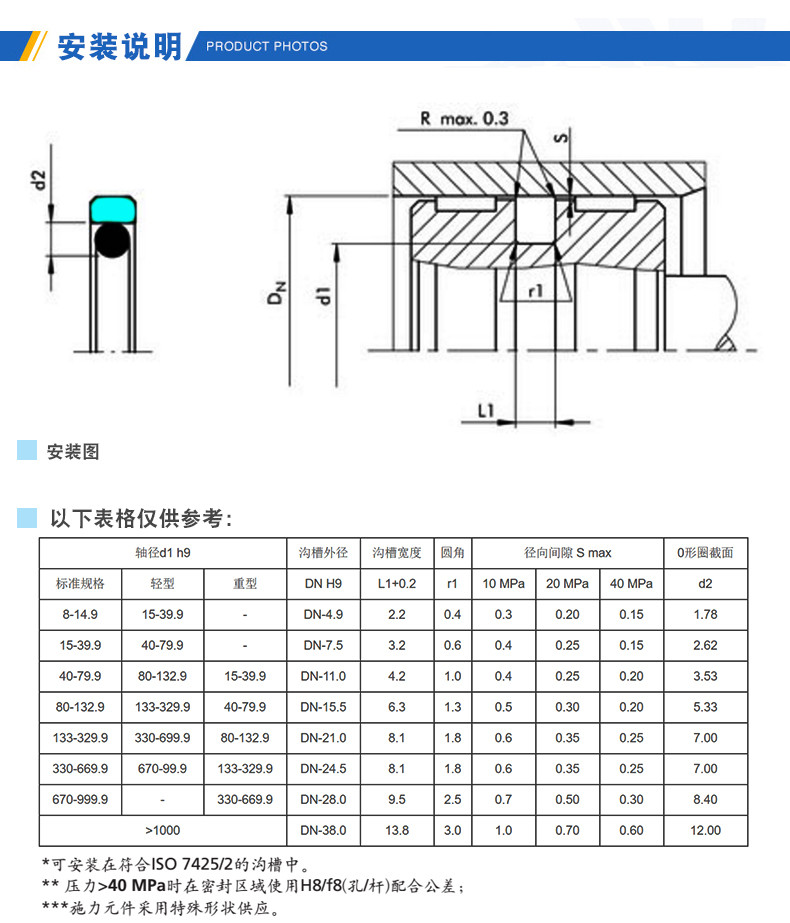 安装说明 PRODUCT PHOTOS

d2

R max. 0.3

S

$D_N$

d1

r1

L1

安装图

以下表格仅供参考：

| 轴径d1 h9 | | | 沟槽外径 | 沟槽宽度 | 圆角 | 径向间隙 S max | | | 0形圈截面 |
|---|---|---|---|---|---|---|---|---|---|
| 标准规格 | 轻型 | 重型 | DN H9 | L1+0.2 | r1 | 10 MPa | 20 MPa | 40 MPa | d2 |
| 8-14.9 | 15-39.9 | - | DN-4.9 | 2.2 | 0.4 | 0.3 | 0.20 | 0.15 | 1.78 |
| 15-39.9 | 40-79.9 | - | DN-7.5 | 3.2 | 0.6 | 0.4 | 0.25 | 0.15 | 2.62 |
| 40-79.9 | 80-132.9 | 15-39.9 | DN-11.0 | 4.2 | 1.0 | 0.4 | 0.25 | 0.20 | 3.53 |
| 80-132.9 | 133-329.9 | 40-79.9 | DN-15.5 | 6.3 | 1.3 | 0.5 | 0.30 | 0.20 | 5.33 |
| 133-329.9 | 330-699.9 | 80-132.9 | DN-21.0 | 8.1 | 1.8 | 0.6 | 0.35 | 0.25 | 7.00 |
| 330-669.9 | 670-99.9 | 133-329.9 | DN-24.5 | 8.1 | 1.8 | 0.6 | 0.35 | 0.25 | 7.00 |
| 670-999.9 | - | 330-669.9 | DN-28.0 | 9.5 | 2.5 | 0.7 | 0.50 | 0.30 | 8.40 |
| >1000 | | | DN-38.0 | 13.8 | 3.0 | 1.0 | 0.70 | 0.60 | 12.00 |

*可安装在符合ISO 7425/2的沟槽中。
** 压力>40 MPa时在密封区域使用H8/f8(孔/杆)配合公差；
***施力元件采用特殊形状供应。